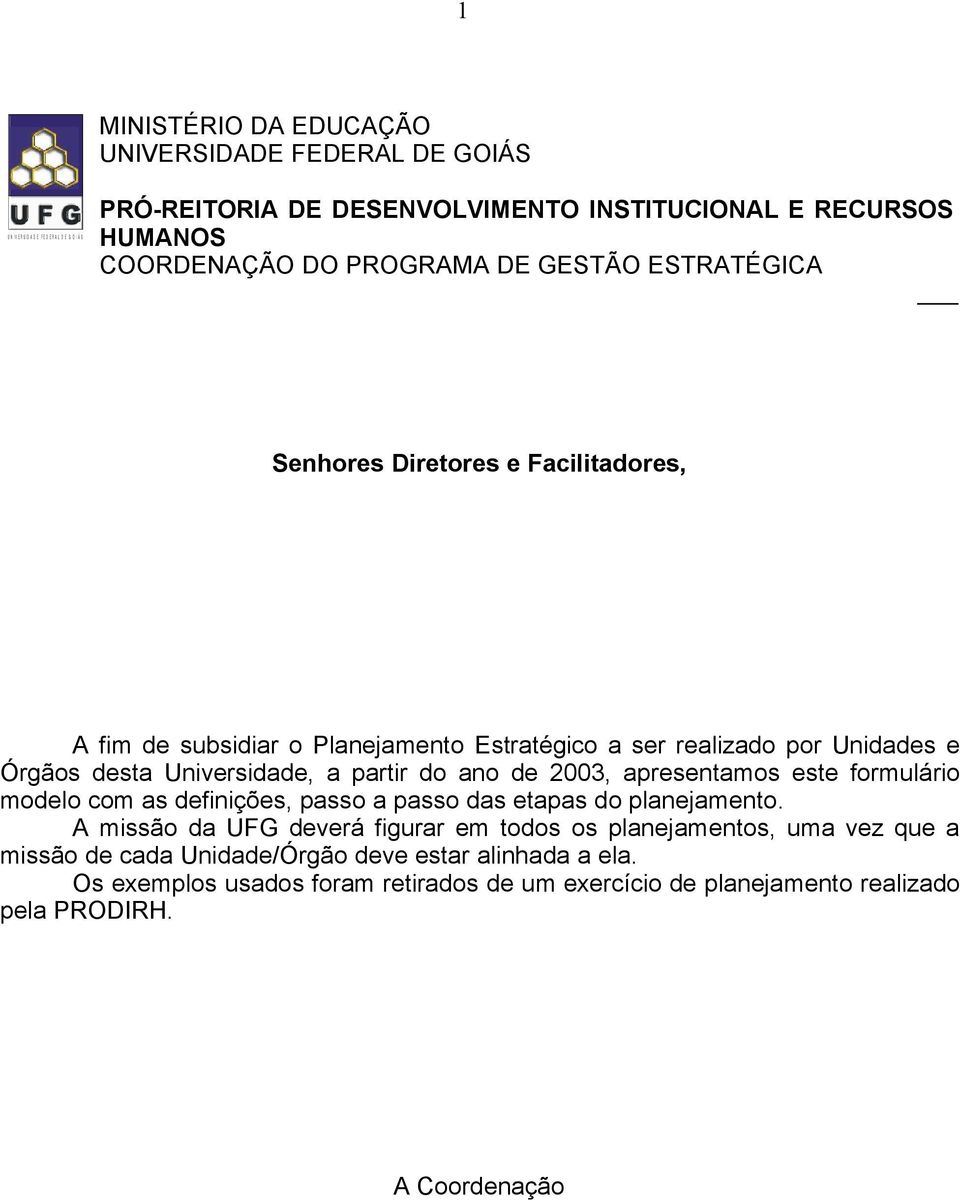 1

UFG
UNIVERSIDADE FEDERAL DE GOIÁS

MINISTÉRIO DA EDUCAÇÃO
UNIVERSIDADE FEDERAL DE GOIÁS

PRÓ-REITORIA DE DESENVOLVIMENTO INSTITUCIONAL E RECURSOS HUMANOS
COORDENAÇÃO DO PROGRAMA DE GESTÃO ESTRATÉGICA

Senhores Diretores e Facilitadores,

A fim de subsidiar o Planejamento Estratégico a ser realizado por Unidades e Órgãos desta Universidade, a partir do ano de 2003, apresentamos este formulário modelo com as definições, passo a passo das etapas do planejamento.

A missão da UFG deverá figurar em todos os planejamentos, uma vez que a missão de cada Unidade/Órgão deve estar alinhada a ela.

Os exemplos usados foram retirados de um exercício de planejamento realizado pela PRODIRH.

A Coordenação